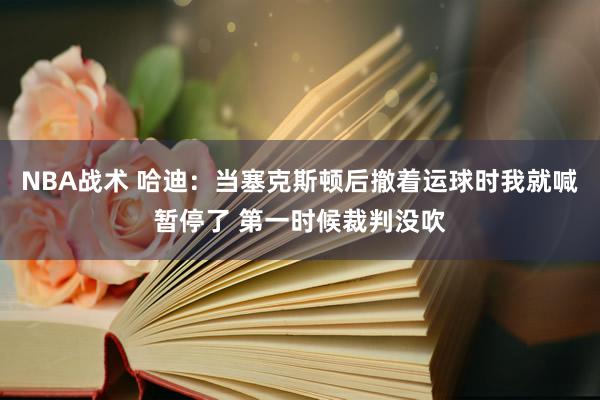 NBA战术 哈迪：当塞克斯顿后撤着运球时我就喊暂停了 第一时候裁判没吹